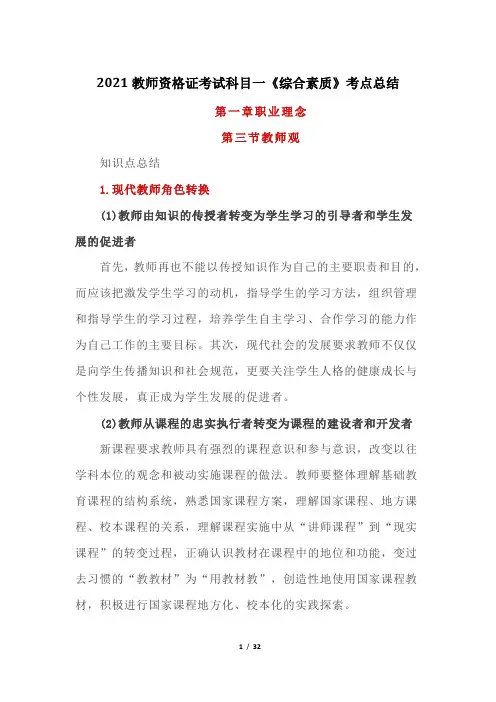 2021 教师资格证考试科目一《综合素质》考点总结

第一章职业理念

第三节教师观

知识点总结

1.现代教师角色转换

(1)教师由知识的传授者转变为学生学习的引导者和学生发展的促进者

首先，教师再也不能以传授知识作为自己的主要职责和目的，而应该把激发学生学习的动机，指导学生的学习方法，组织管理和指导学生的学习过程，培养学生自主学习、合作学习的能力作为自己工作的主要目标。其次，现代社会的发展要求教师不仅仅是向学生传播知识和社会规范，更要关注学生人格的健康成长与个性发展，真正成为学生发展的促进者。

(2)教师从课程的忠实执行者转变为课程的建设者和开发者

新课程要求教师具有强烈的课程意识和参与意识，改变以往学科本位的观念和被动实施课程的做法。教师要整体理解基础教育课程的结构系统，熟悉国家课程方案，理解国家课程、地方课程、校本课程的关系，理解课程实施中从“讲师课程”到“现实课程”的转变过程，正确认识教材在课程中的地位和功能，变过去习惯的“教教材”为“用教材教”，创造性地使用国家课程教材，积极进行国家课程地方化、校本化的实践探索。

1 / 32